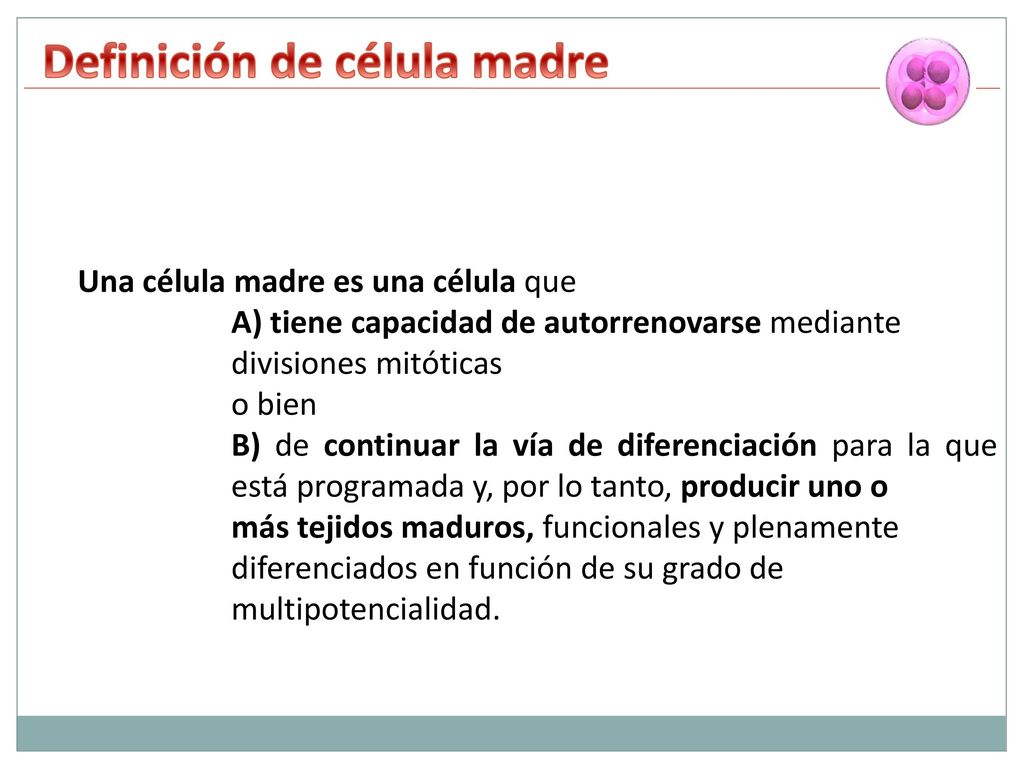 Definición de célula madre

Una célula madre es una célula que
A) tiene capacidad de autorrenovarse mediante divisiones mitóticas
o bien
B) de continuar la vía de diferenciación para la que está programada y, por lo tanto, producir uno o más tejidos maduros, funcionales y plenamente diferenciados en función de su grado de multipotencialidad.